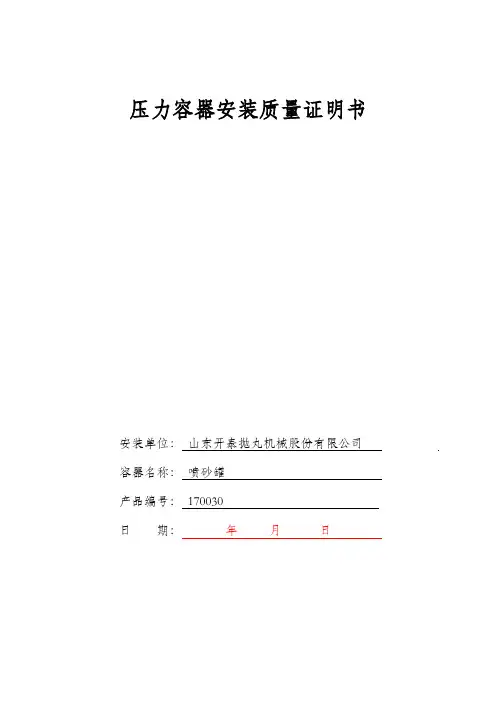 压力容器安装质量证明书

安装单位： 山东开泰抛丸机械股份有限公司

容器名称： 喷砂罐

产品编号： 170030

日　　期： 年　　月　　日